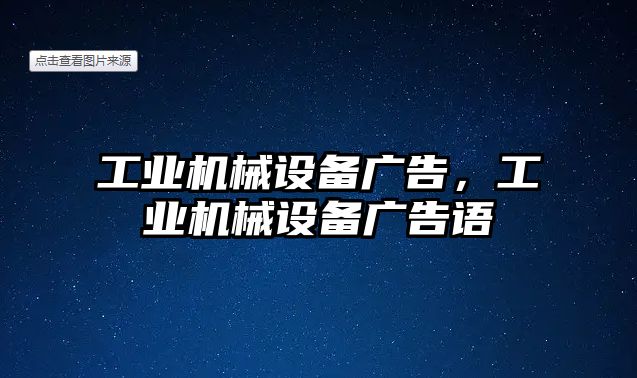 点击查看图片来源

工业机械设备广告，工业机械设备广告语